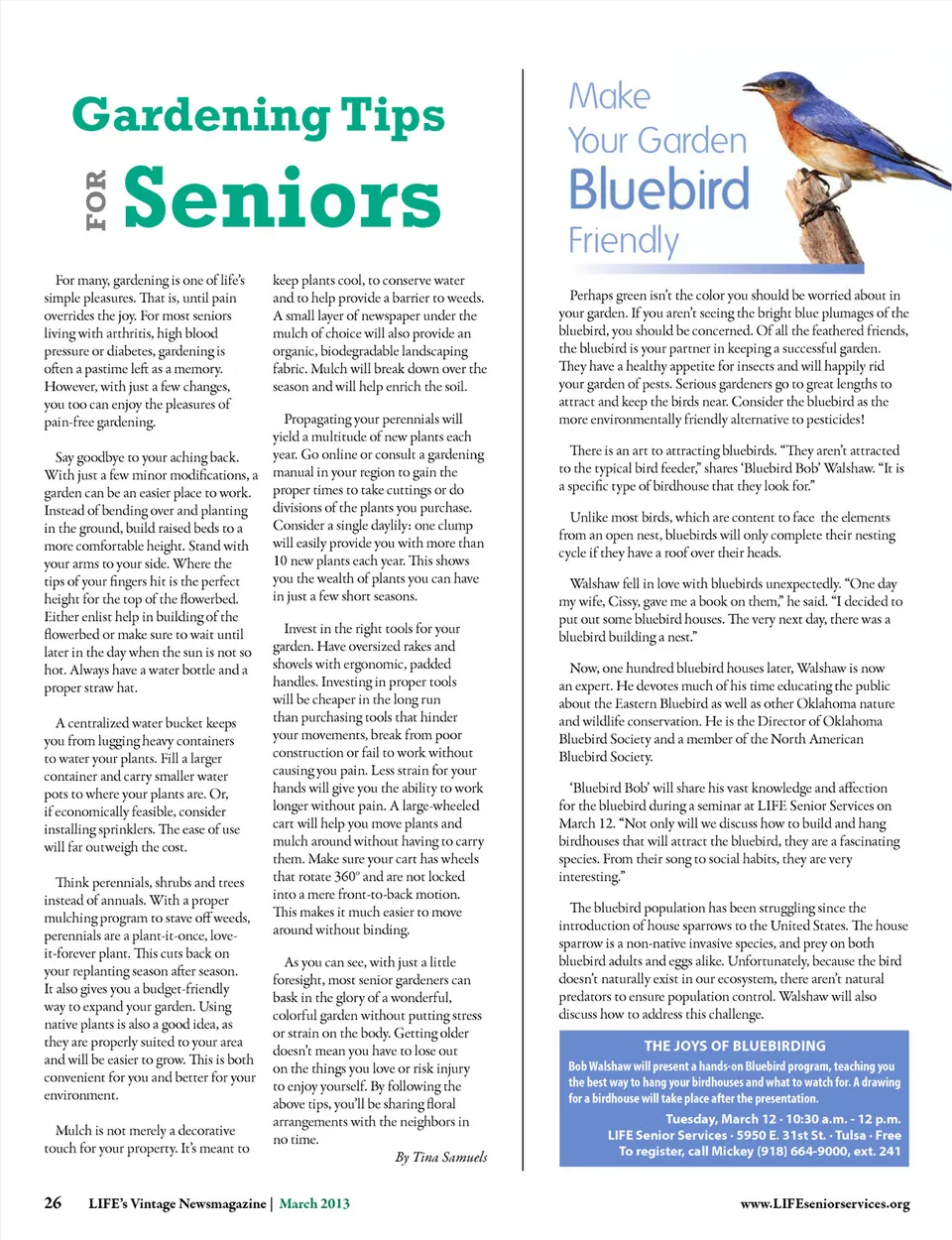 Gardening Tips

FOR Seniors

For many, gardening is one of life's simple pleasures. That is, until pain overrides the joy. For most seniors living with arthritis, high blood pressure or diabetes, gardening is often a pastime left as a memory. However, with just a few changes, you too can enjoy the pleasures of pain-free gardening.

Say goodbye to your aching back. With just a few minor modifications, a garden can be an easier place to work. Instead of bending over and planting in the ground, build raised beds to a more comfortable height. Stand with your arms to your side. Where the tips of your fingers hit is the perfect height for the top of the flowerbed. Either enlist help in building of the flowerbed or make sure to wait until later in the day when the sun is not so hot. Always have a water bottle and a proper straw hat.

A centralized water bucket keeps you from lugging heavy containers to water your plants. Fill a larger container and carry smaller water pots to where your plants are. Or, if economically feasible, consider installing sprinklers. The ease of use will far outweigh the cost.

Think perennials, shrubs and trees instead of annuals. With a proper mulching program to stave off weeds, perennials are a plant-it-once, love-it-forever plant. This cuts back on your replanting season after season. It also gives you a budget-friendly way to expand your garden. Using native plants is also a good idea, as they are properly suited to your area and will be easier to grow. This is both convenient for you and better for your environment.

Mulch is not merely a decorative touch for your property. It's meant to keep plants cool, to conserve water and to help provide a barrier to weeds. A small layer of newspaper under the mulch of choice will also provide an organic, biodegradable landscaping fabric. Mulch will break down over the season and will help enrich the soil.

Propagating your perennials will yield a multitude of new plants each year. Go online or consult a gardening manual in your region to gain the proper times to take cuttings or do divisions of the plants you purchase. Consider a single daylily: one clump will easily provide you with more than 10 new plants each year. This shows you the wealth of plants you can have in just a few short seasons.

Invest in the right tools for your garden. Have oversized rakes and shovels with ergonomic, padded handles. Investing in proper tools will be cheaper in the long run than purchasing tools that hinder your movements, break from poor construction or fail to work without causing you pain. Less strain for your hands will give you the ability to work longer without pain. A large-wheeled cart will help you move plants and mulch around without having to carry them. Make sure your cart has wheels that rotate 360° and are not locked into a mere front-to-back motion. This makes it much easier to move around without binding.

As you can see, with just a little foresight, most senior gardeners can bask in the glory of a wonderful, colorful garden without putting stress or strain on the body. Getting older doesn't mean you have to lose out on the things you love or risk injury to enjoy yourself. By following the above tips, you'll be sharing floral arrangements with the neighbors in no time.

By Tina Samuels

Make Your Garden Bluebird Friendly

Perhaps green isn't the color you should be worried about in your garden. If you aren't seeing the bright blue plumages of the bluebird, you should be concerned. Of all the feathered friends, the bluebird is your partner in keeping a successful garden. They have a healthy appetite for insects and will happily rid your garden of pests. Serious gardeners go to great lengths to attract and keep the birds near. Consider the bluebird as the more environmentally friendly alternative to pesticides!

There is an art to attracting bluebirds. "They aren't attracted to the typical bird feeder," shares 'Bluebird Bob' Walshaw. "It is a specific type of birdhouse that they look for."

Unlike most birds, which are content to face the elements from an open nest, bluebirds will only complete their nesting cycle if they have a roof over their heads.

Walshaw fell in love with bluebirds unexpectedly. "One day my wife, Cissy, gave me a book on them," he said. "I decided to put out some bluebird houses. The very next day, there was a bluebird building a nest."

Now, one hundred bluebird houses later, Walshaw is now an expert. He devotes much of his time educating the public about the Eastern Bluebird as well as other Oklahoma nature and wildlife conservation. He is the Director of Oklahoma Bluebird Society and a member of the North American Bluebird Society.

'Bluebird Bob' will share his vast knowledge and affection for the bluebird during a seminar at LIFE Senior Services on March 12. "Not only will we discuss how to build and hang birdhouses that will attract the bluebird, they are a fascinating species. From their song to social habits, they are very interesting."

The bluebird population has been struggling since the introduction of house sparrows to the United States. The house sparrow is a non-native invasive species, and prey on both bluebird adults and eggs alike. Unfortunately, because the bird doesn't naturally exist in our ecosystem, there aren't natural predators to ensure population control. Walshaw will also discuss how to address this challenge.

THE JOYS OF BLUEBIRDING
Bob Walshaw will present a hands-on Bluebird program, teaching you the best way to hang your birdhouses and what to watch for. A drawing for a birdhouse will take place after the presentation.
Tuesday, March 12 · 10:30 a.m. - 12 p.m.
LIFE Senior Services · 5950 E. 31st St. · Tulsa · Free
To register, call Mickey (918) 664-9000, ext. 241

26 LIFE's Vintage Newsmagazine | March 2013

www.LIFEseniorservices.org